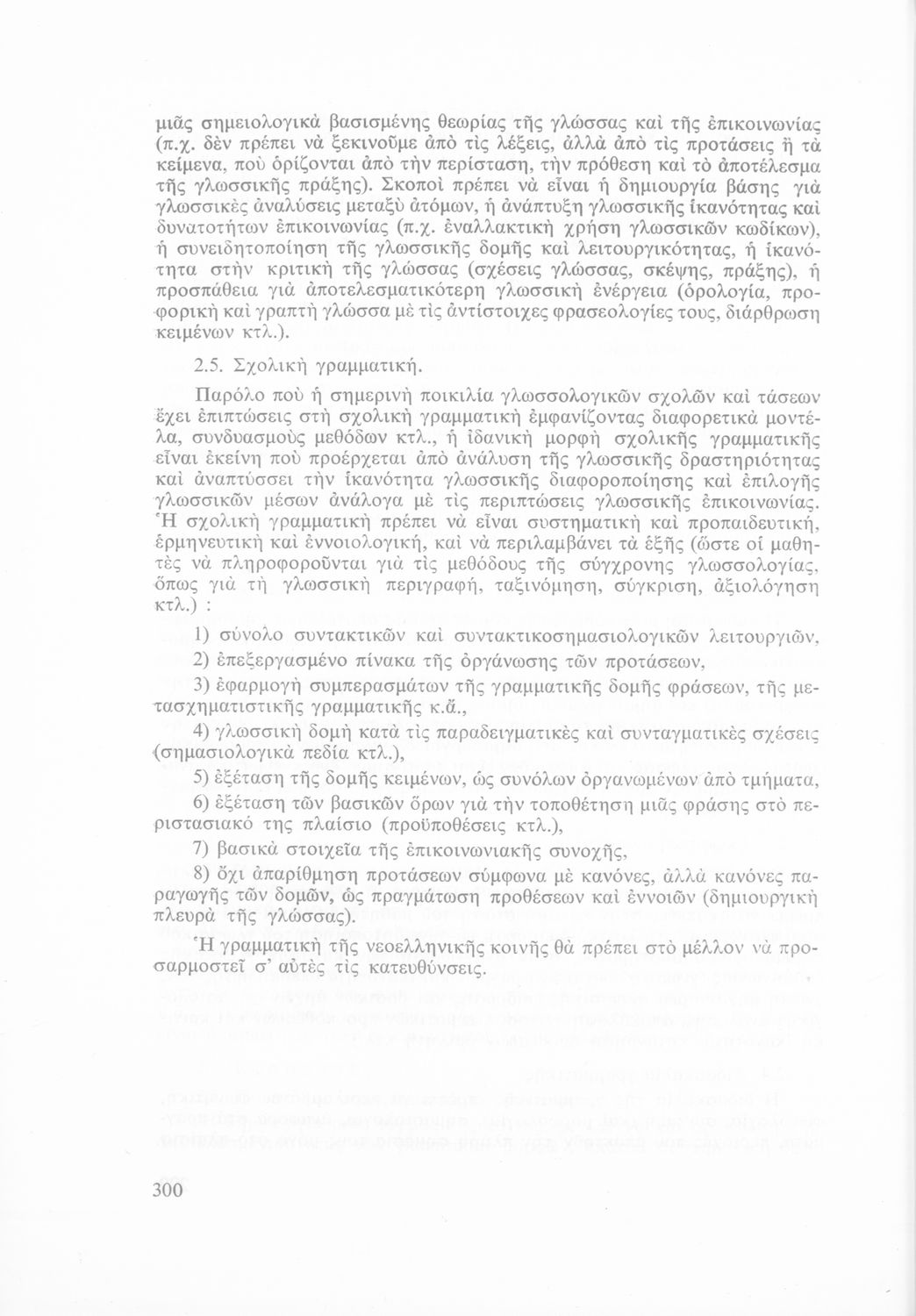 μιᾶς σημειολογικὰ βασισμένης θεωρίας τῆς γλώσσας καὶ τῆς ἐπικοινωνίας (π.χ. δὲν πρέπει νὰ ξεκινοῦμε ἀπὸ τὶς λέξεις, ἀλλὰ ἀπὸ τὶς προτάσεις ἢ τὰ κείμενα, ποὺ ὁρίζονται ἀπὸ τὴν περίσταση, τὴν πρόθεση καὶ τὸ ἀποτέλεσμα τῆς γλωσσικῆς πράξης). Σκοποὶ πρέπει νὰ εἶναι ἡ δημιουργία βάσης γιὰ γλωσσικὲς ἀναλύσεις μεταξὺ ἀτόμων, ἡ ἀνάπτυξη γλωσσικῆς ἱκανότητας καὶ δυνατοτήτων ἐπικοινωνίας (π.χ. ἐναλλακτικὴ χρήση γλωσσικῶν κωδίκων), ἡ συνειδητοποίηση τῆς γλωσσικῆς δομῆς καὶ λειτουργικότητας, ἡ ἱκανότητα στὴν κριτικὴ τῆς γλώσσας (σχέσεις γλώσσας, σκέψης, πράξης), ἡ προσπάθεια γιὰ ἀποτελεσματικότερη γλωσσικὴ ἐνέργεια (ὁρολογία, προφορικὴ καὶ γραπτὴ γλώσσα μὲ τὶς ἀντίστοιχες φρασεολογίες τους, διάρθρωση κειμένων κτλ.).

2.5. Σχολικὴ γραμματική.

Παρόλο ποὺ ἡ σημερινὴ ποικιλία γλωσσολογικῶν σχολῶν καὶ τάσεων ἔχει ἐπιπτώσεις στὴ σχολικὴ γραμματικὴ ἐμφανίζοντας διαφορετικὰ μοντέλα, συνδυασμοὺς μεθόδων κτλ., ἡ ἰδανικὴ μορφὴ σχολικῆς γραμματικῆς εἶναι ἐκείνη ποὺ προέρχεται ἀπὸ ἀνάλυση τῆς γλωσσικῆς δραστηριότητας καὶ ἀναπτύσσει τὴν ἱκανότητα γλωσσικῆς διαφοροποίησης καὶ ἐπιλογῆς γλωσσικῶν μέσων ἀνάλογα μὲ τὶς περιπτώσεις γλωσσικῆς ἐπικοινωνίας. Ἡ σχολικὴ γραμματικὴ πρέπει νὰ εἶναι συστηματικὴ καὶ προπαιδευτική, ἑρμηνευτικὴ καὶ ἐννοιολογική, καὶ νὰ περιλαμβάνει τὰ ἑξῆς (ὥστε οἱ μαθητὲς νὰ πληροφοροῦνται γιὰ τὶς μεθόδους τῆς σύγχρονης γλωσσολογίας, ὅπως γιὰ τὴ γλωσσικὴ περιγραφή, ταξινόμηση, σύγκριση, ἀξιολόγηση κτλ.) :

1) σύνολο συντακτικῶν καὶ συντακτικοσημασιολογικῶν λειτουργιῶν,

2) ἐπεξεργασμένο πίνακα τῆς ὀργάνωσης τῶν προτάσεων,

3) ἐφαρμογὴ συμπερασμάτων τῆς γραμματικῆς δομῆς φράσεων, τῆς μετασχηματιστικῆς γραμματικῆς κ.ἄ.,

4) γλωσσικὴ δομὴ κατὰ τὶς παραδειγματικὲς καὶ συνταγματικὲς σχέσεις (σημασιολογικὰ πεδία κτλ.),

5) ἐξέταση τῆς δομῆς κειμένων, ὡς συνόλων ὀργανωμένων ἀπὸ τμήματα,

6) ἐξέταση τῶν βασικῶν ὅρων γιὰ τὴν τοποθέτηση μιᾶς φράσης στὸ περιστασιακό της πλαίσιο (προϋποθέσεις κτλ.),

7) βασικὰ στοιχεῖα τῆς ἐπικοινωνιακῆς συνοχῆς,

8) ὄχι ἀπαρίθμηση προτάσεων σύμφωνα μὲ κανόνες, ἀλλὰ κανόνες παραγωγῆς τῶν δομῶν, ὡς πραγμάτωση προθέσεων καὶ ἐννοιῶν (δημιουργικὴ πλευρὰ τῆς γλώσσας).

Ἡ γραμματικὴ τῆς νεοελληνικῆς κοινῆς θὰ πρέπει στὸ μέλλον νὰ προσαρμοστεῖ σ' αὐτὲς τὶς κατευθύνσεις.

300